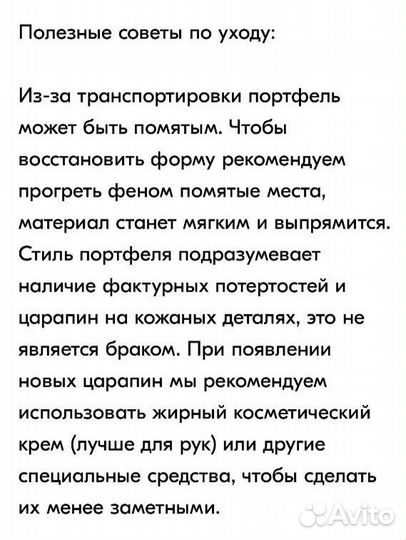 Полезные советы по уходу:

Из-за транспортировки портфель может быть помятым. Чтобы восстановить форму рекомендуем прогреть феном помятые места, материал станет мягким и выпрямится. Стиль портфеля подразумевает наличие фактурных потертостей и царапин на кожаных деталях, это не является браком. При появлении новых царапин мы рекомендуем использовать жирный косметический крем (лучше для рук) или другие специальные средства, чтобы сделать их менее заметными.

Avito